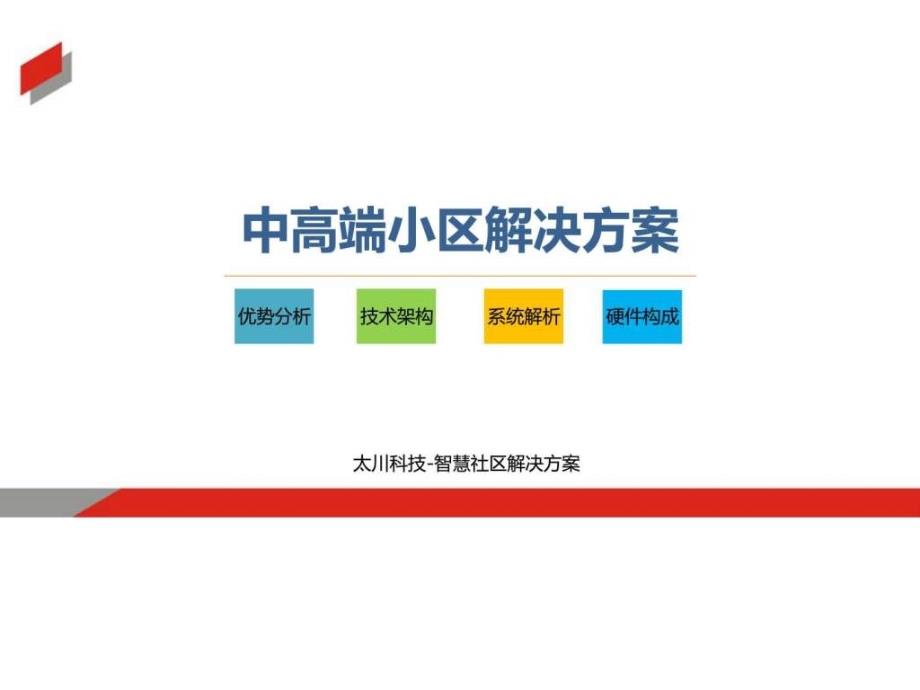 中高端小区解决方案

优势分析

技术架构

系统解析

硬件构成

太川科技-智慧社区解决方案